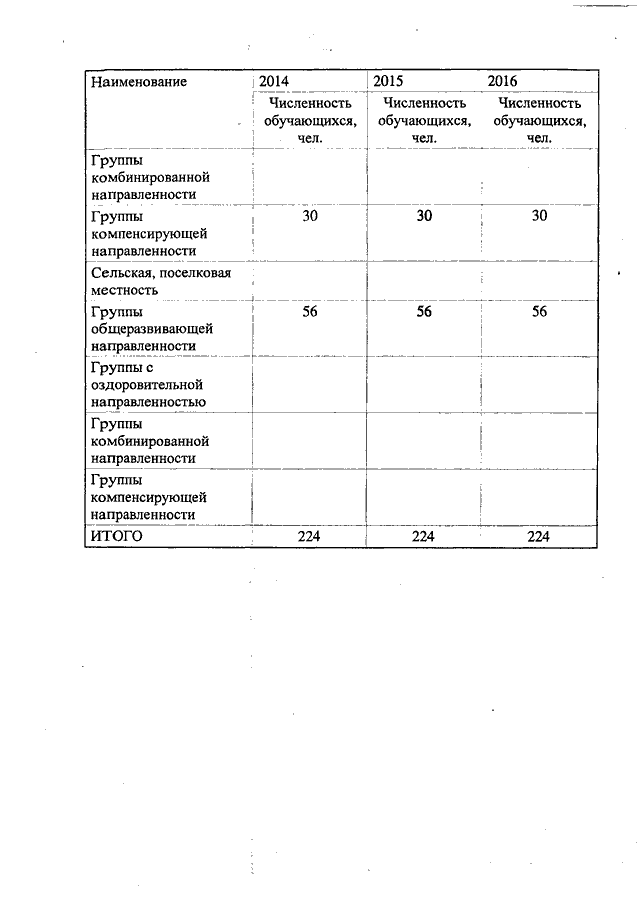 | Наименование | 2014 | 2015 | 2016 |
|---|---|---|---|
| | Численность обучающихся, чел. | Численность обучающихся, чел. | Численность обучающихся, чел. |
| Группы комбинированной направленности | | | |
| Группы компенсирующей направленности | 30 | 30 | 30 |
| Сельская, поселковая местность | | | |
| Группы общеразвивающей направленности | 56 | 56 | 56 |
| Группы с оздоровительной направленностью | | | |
| Группы комбинированной направленности | | | |
| Группы компенсирующей направленности | | | |
| ИТОГО | 224 | 224 | 224 |